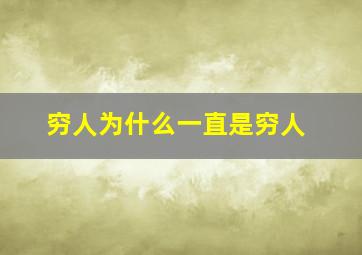 穷人为什么一直是穷人